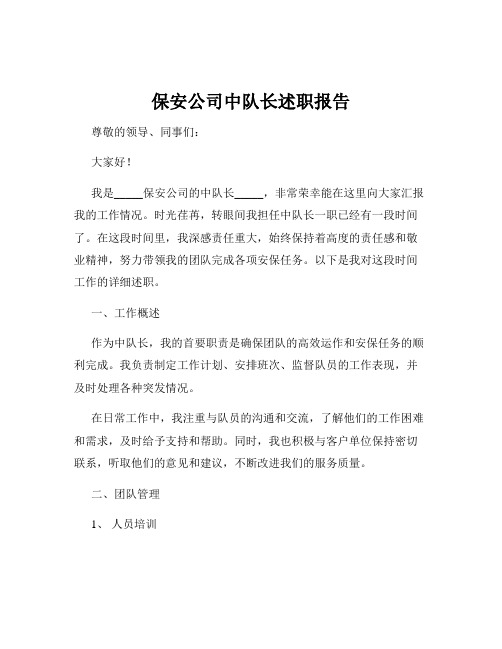 保安公司中队长述职报告

尊敬的领导、同事们：

大家好！

我是_____保安公司的中队长_____，非常荣幸能在这里向大家汇报我的工作情况。时光荏苒，转眼间我担任中队长一职已经有一段时间了。在这段时间里，我深感责任重大，始终保持着高度的责任感和敬业精神，努力带领我的团队完成各项安保任务。以下是我对这段时间工作的详细述职。

一、工作概述

作为中队长，我的首要职责是确保团队的高效运作和安保任务的顺利完成。我负责制定工作计划、安排班次、监督队员的工作表现，并及时处理各种突发情况。

在日常工作中，我注重与队员的沟通和交流，了解他们的工作困难和需求，及时给予支持和帮助。同时，我也积极与客户单位保持密切联系，听取他们的意见和建议，不断改进我们的服务质量。

二、团队管理

1、 人员培训